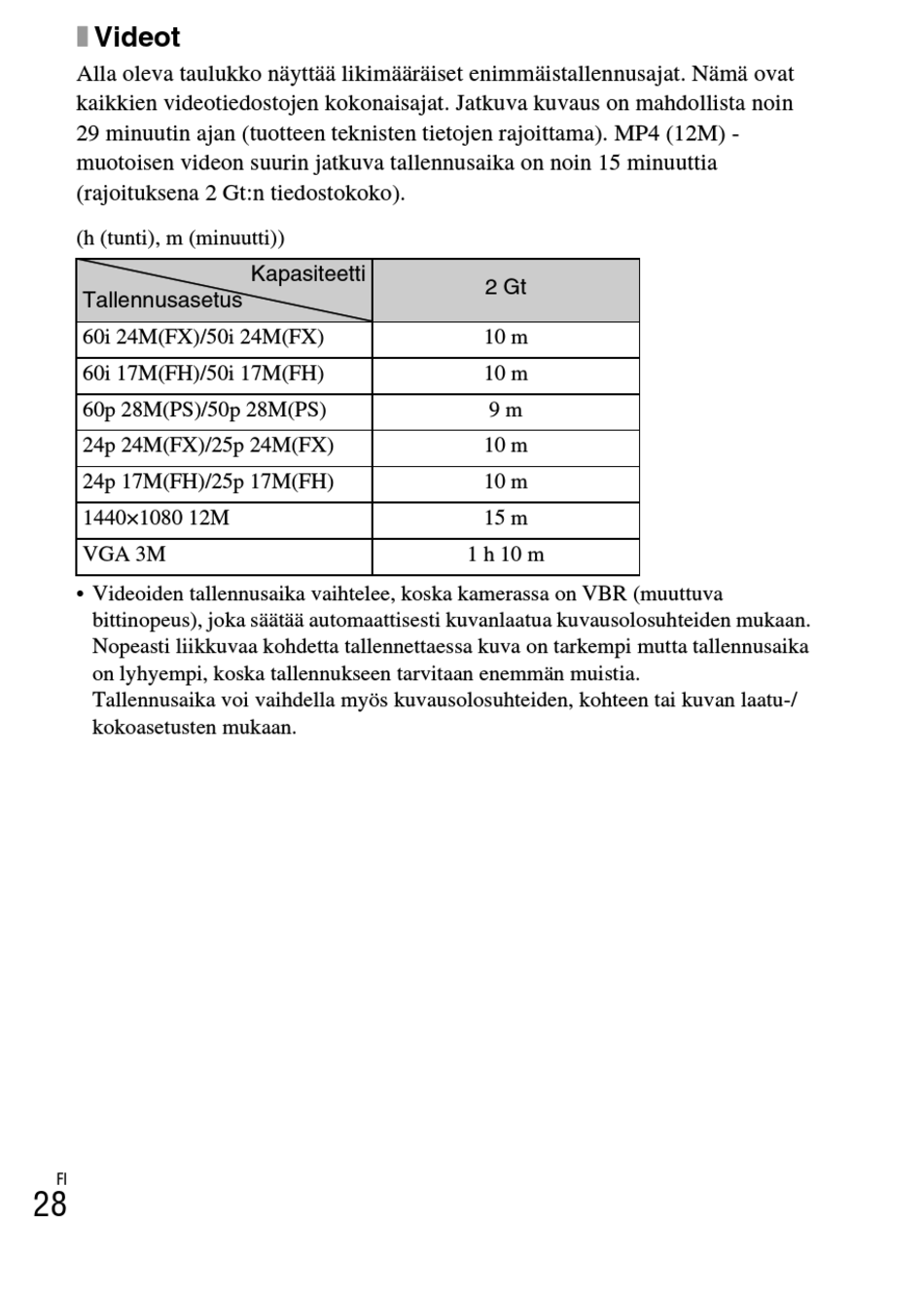 Videot

Alla oleva taulukko näyttää likimääräiset enimmäistallennusajat. Nämä ovat kaikkien videotiedostojen kokonaisajat. Jatkuva kuvaus on mahdollista noin 29 minuutin ajan (tuotteen teknisten tietojen rajoittama). MP4 (12M) -muotoisen videon suurin jatkuva tallennusaika on noin 15 minuuttia (rajoituksena 2 Gt:n tiedostokoko).

(h (tunti), m (minuutti))

| Kapasiteetti / Tallennusasetus | 2 Gt |
|---|---|
| 60i 24M(FX)/50i 24M(FX) | 10 m |
| 60i 17M(FH)/50i 17M(FH) | 10 m |
| 60p 28M(PS)/50p 28M(PS) | 9 m |
| 24p 24M(FX)/25p 24M(FX) | 10 m |
| 24p 17M(FH)/25p 17M(FH) | 10 m |
| 1440×1080 12M | 15 m |
| VGA 3M | 1 h 10 m |

• Videoiden tallennusaika vaihtelee, koska kamerassa on VBR (muuttuva bittinopeus), joka säätää automaattisesti kuvanlaatua kuvausolosuhteiden mukaan. Nopeasti liikkuvaa kohdetta tallennettaessa kuva on tarkempi mutta tallennusaika on lyhyempi, koska tallennukseen tarvitaan enemmän muistia.
Tallennusaika voi vaihdella myös kuvausolosuhteiden, kohteen tai kuvan laatu-/kokoasetusten mukaan.

FI
28